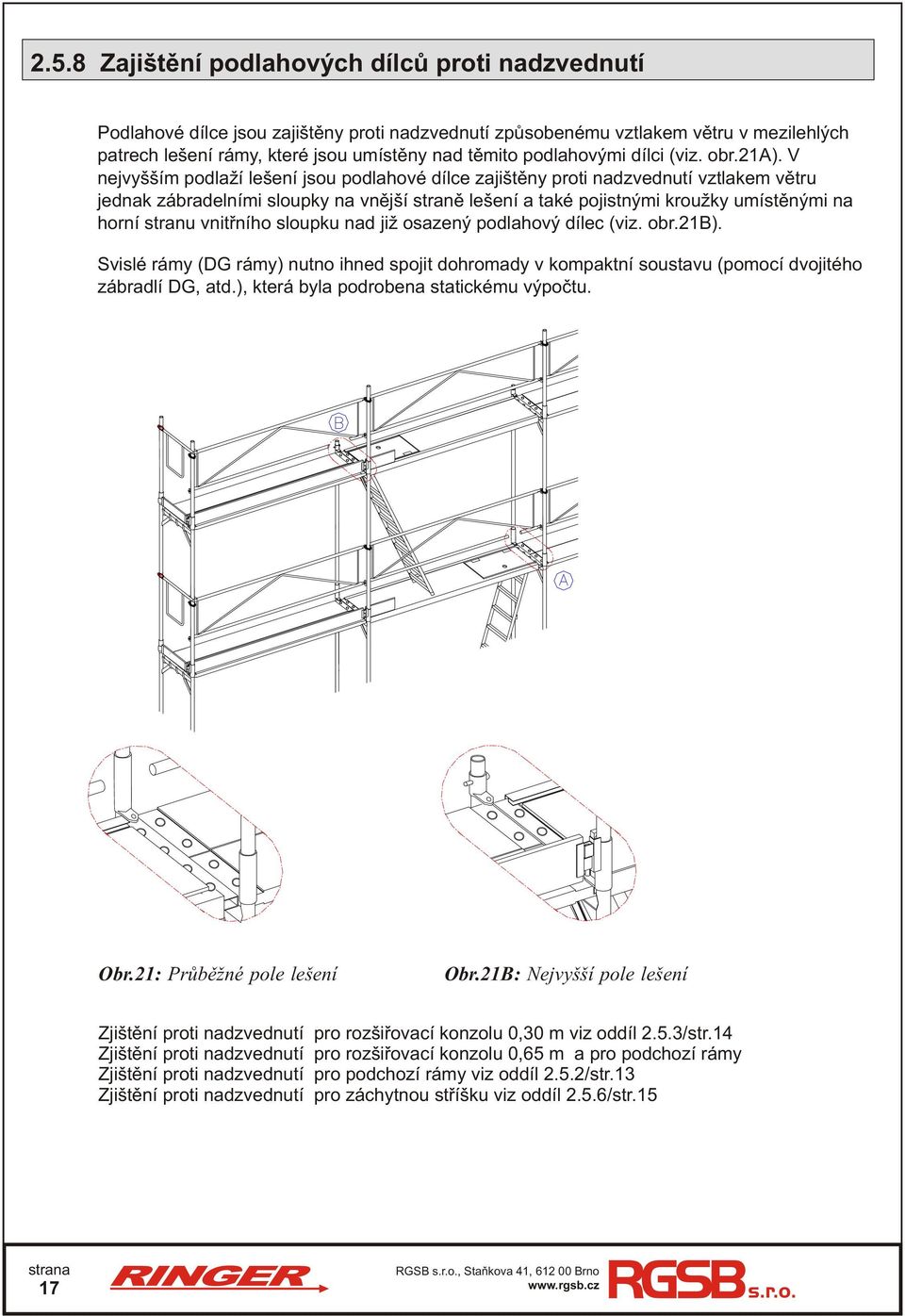 2.5.8 Zajištění podlahových dílců proti nadzvednutí

Podlahové dílce jsou zajištěny proti nadzvednutí způsobenému vztlakem větru v mezilehlých patrech lešení rámy, které jsou umístěny nad těmito podlahovými dílci (viz. obr.21A). V nejvyšším podlaží lešení jsou podlahové dílce zajištěny proti nadzvednutí vztlakem větru jednak zábradelními sloupky na vnější straně lešení a také pojistnými kroužky umístěnými na horní stranu vnitřního sloupku nad již osazený podlahový dílec (viz. obr.21B).

Svislé rámy (DG rámy) nutno ihned spojit dohromady v kompaktní soustavu (pomocí dvojitého zábradlí DG, atd.), která byla podrobena statickému výpočtu.

B

A

Obr.21: Průběžné pole lešení

Obr.21B: Nejvyšší pole lešení

Zjištění proti nadzvednutí pro rozšiřovací konzolu 0,30 m viz oddíl 2.5.3/str.14
Zjištění proti nadzvednutí pro rozšiřovací konzolu 0,65 m a pro podchozí rámy
Zjištění proti nadzvednutí pro podchozí rámy viz oddíl 2.5.2/str.13
Zjištění proti nadzvednutí pro záchytnou stříšku viz oddíl 2.5.6/str.15

strana
17

RINGER

RGSB s.r.o., Staňkova 41, 612 00 Brno
www.rgsb.cz

RGSB s.r.o.